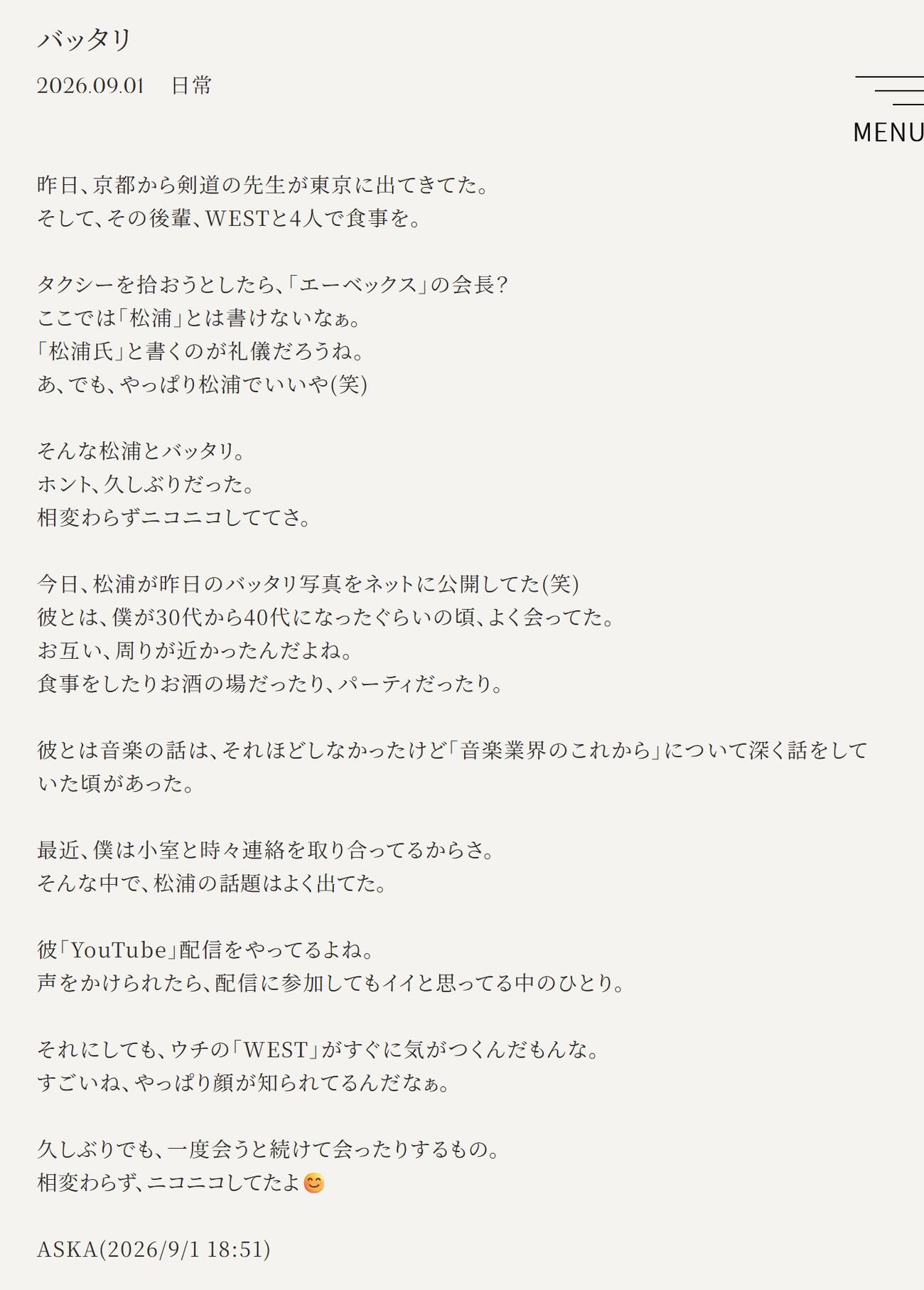 バッタリ

2026.09.01　日常

MENU

昨日、京都から剣道の先生が東京に出てきてた。
そして、その後輩、WESTと4人で食事を。

タクシーを拾おうとしたら、「エーベックス」の会長?
ここでは「松浦」とは書けないなぁ。
「松浦氏」と書くのが礼儀だろうね。
あ、でも、やっぱり松浦でいいや(笑)

そんな松浦とバッタリ。
ホント、久しぶりだった。
相変わらずニコニコしててさ。

今日、松浦が昨日のバッタリ写真をネットに公開してた(笑)
彼とは、僕が30代から40代になったぐらいの頃、よく会ってた。
お互い、周りが近かったんだよね。
食事をしたりお酒の場だったり、パーティだったり。

彼とは音楽の話は、それほどしなかったけど「音楽業界のこれから」について深く話をしていた頃があった。

最近、僕は小室と時々連絡を取り合ってるからさ。
そんな中で、松浦の話題はよく出てた。

彼「YouTube」配信をやってるよね。
声をかけられたら、配信に参加してもイイと思ってる中のひとり。

それにしても、ウチの「WEST」がすぐに気がつくんだもんな。
すごいね、やっぱり顔が知られてるんだなぁ。

久しぶりでも、一度会うと続けて会ったりするもの。
相変わらず、ニコニコしてたよ😊

ASKA(2026/9/1 18:51)